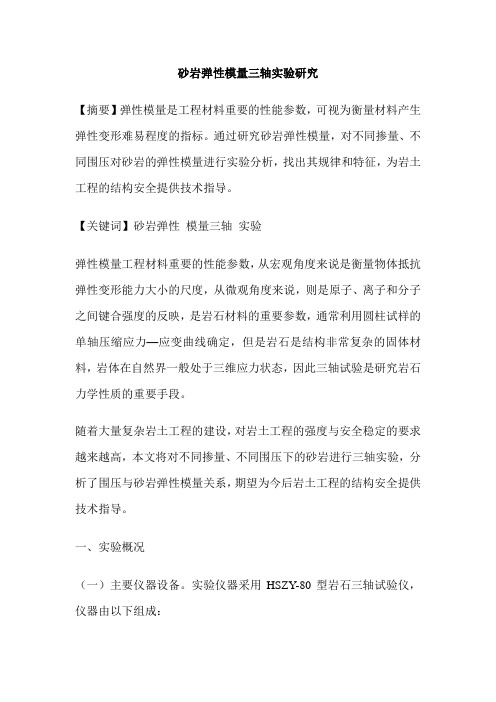 砂岩弹性模量三轴实验研究

【摘要】弹性模量是工程材料重要的性能参数，可视为衡量材料产生弹性变形难易程度的指标。通过研究砂岩弹性模量，对不同掺量、不同围压对砂岩的弹性模量进行实验分析，找出其规律和特征，为岩土工程的结构安全提供技术指导。

【关键词】砂岩弹性 模量三轴 实验

弹性模量工程材料重要的性能参数，从宏观角度来说是衡量物体抵抗弹性变形能力大小的尺度，从微观角度来说，则是原子、离子和分子之间键合强度的反映，是岩石材料的重要参数，通常利用圆柱试样的单轴压缩应力—应变曲线确定，但是岩石是结构非常复杂的固体材料，岩体在自然界一般处于三维应力状态，因此三轴试验是研究岩石力学性质的重要手段。

随着大量复杂岩土工程的建设，对岩土工程的强度与安全稳定的要求越来越高，本文将对不同掺量、不同围压下的砂岩进行三轴实验，分析了围压与砂岩弹性模量关系，期望为今后岩土工程的结构安全提供技术指导。

一、实验概况

（一）主要仪器设备。实验仪器采用 HSZY-80 型岩石三轴试验仪，仪器由以下组成：